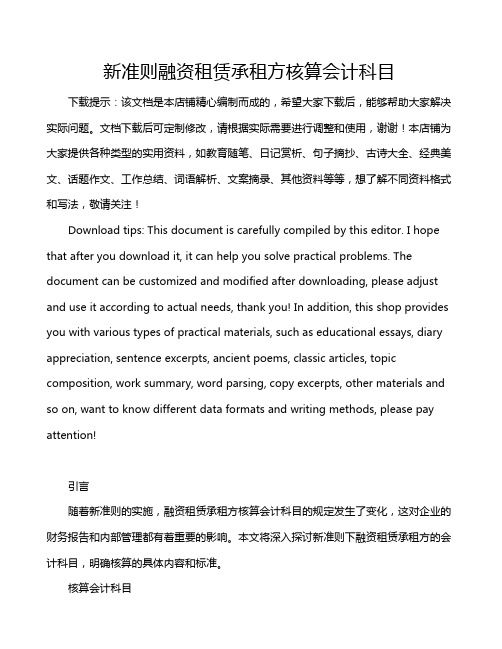 新准则融资租赁承租方核算会计科目

下载提示：该文档是本店铺精心编制而成的，希望大家下载后，能够帮助大家解决实际问题。文档下载后可定制修改，请根据实际需要进行调整和使用，谢谢！本店铺为大家提供各种类型的实用资料，如教育随笔、日记赏析、句子摘抄、古诗大全、经典美文、话题作文、工作总结、词语解析、文案摘录、其他资料等等，想了解不同资料格式和写法，敬请关注！

Download tips: This document is carefully compiled by this editor. I hope that after you download it, it can help you solve practical problems. The document can be customized and modified after downloading, please adjust and use it according to actual needs, thank you! In addition, this shop provides you with various types of practical materials, such as educational essays, diary appreciation, sentence excerpts, ancient poems, classic articles, topic composition, work summary, word parsing, copy excerpts, other materials and so on, want to know different data formats and writing methods, please pay attention!

引言

随着新准则的实施，融资租赁承租方核算会计科目的规定发生了变化，这对企业的财务报告和内部管理都有着重要的影响。本文将深入探讨新准则下融资租赁承租方的会计科目，明确核算的具体内容和标准。

核算会计科目